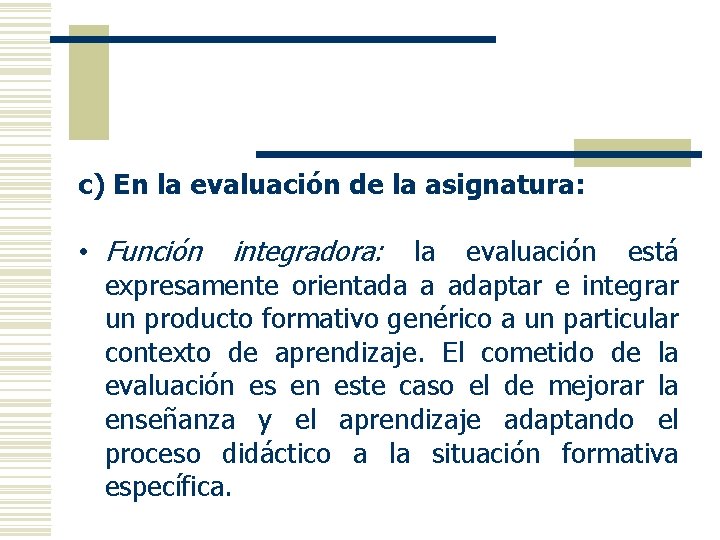 c) En la evaluación de la asignatura:

• Función integradora: la evaluación está expresamente orientada a adaptar e integrar un producto formativo genérico a un particular contexto de aprendizaje. El cometido de la evaluación es en este caso el de mejorar la enseñanza y el aprendizaje adaptando el proceso didáctico a la situación formativa específica.